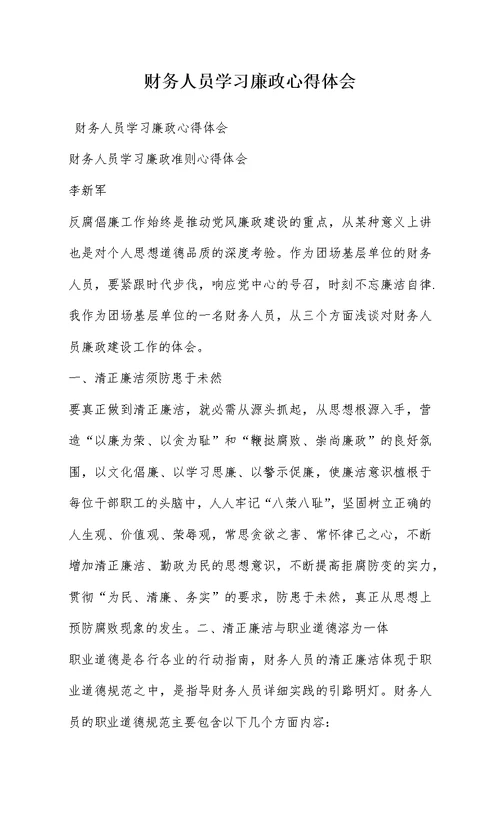 财务人员学习廉政心得体会

财务人员学习廉政心得体会

财务人员学习廉政准则心得体会

李新军

反腐倡廉工作始终是推动党风廉政建设的重点，从某种意义上讲也是对个人思想道德品质的深度考验。作为团场基层单位的财务人员，要紧跟时代步伐，响应党中心的号召，时刻不忘廉洁自律.我作为团场基层单位的一名财务人员，从三个方面浅谈对财务人员廉政建设工作的体会。

一、清正廉洁须防患于未然

要真正做到清正廉洁，就必需从源头抓起，从思想根源入手，营造“以廉为荣、以贪为耻”和“鞭挞腐败、崇尚廉政”的良好氛围，以文化倡廉、以学习思廉、以警示促廉，使廉洁意识植根于每位干部职工的头脑中，人人牢记“八荣八耻”，坚固树立正确的人生观、价值观、荣辱观，常思贪欲之害、常怀律己之心，不断增加清正廉洁、勤政为民的思想意识，不断提高拒腐防变的实力，贯彻“为民、清廉、务实”的要求，防患于未然，真正从思想上预防腐败现象的发生。二、清正廉洁与职业道德溶为一体

职业道德是各行各业的行动指南，财务人员的清正廉洁体现于职业道德规范之中，是指导财务人员详细实践的引路明灯。财务人员的职业道德规范主要包含以下几个方面内容: